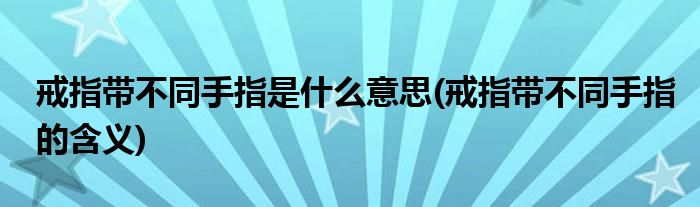 戒指带不同手指是什么意思(戒指带不同手指的含义)